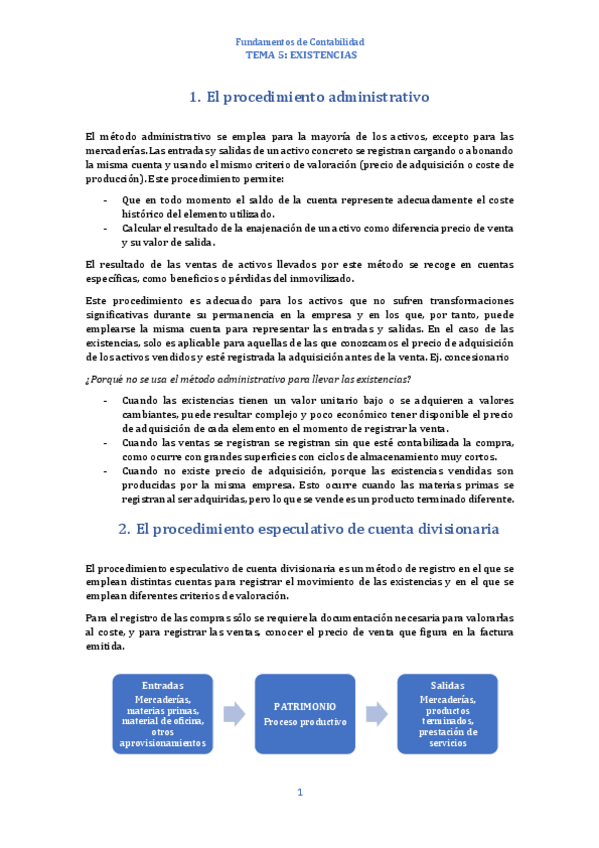 Fundamentos de Contabilidad
TEMA 5: EXISTENCIAS

1. El procedimiento administrativo

El método administrativo se emplea para la mayoría de los activos, excepto para las mercaderías. Las entradas y salidas de un activo concreto se registran cargando o abonando la misma cuenta y usando el mismo criterio de valoración (precio de adquisición o coste de producción). Este procedimiento permite:

- Que en todo momento el saldo de la cuenta represente adecuadamente el coste histórico del elemento utilizado.
- Calcular el resultado de la enajenación de un activo como diferencia precio de venta y su valor de salida.

El resultado de las ventas de activos llevados por este método se recoge en cuentas específicas, como beneficios o pérdidas del inmovilizado.

Este procedimiento es adecuado para los activos que no sufren transformaciones significativas durante su permanencia en la empresa y en los que, por tanto, puede emplearse la misma cuenta para representar las entradas y salidas. En el caso de las existencias, solo es aplicable para aquellas de las que conozcamos el precio de adquisición de los activos vendidos y esté registrada la adquisición antes de la venta. Ej. concesionario

¿Porqué no se usa el método administrativo para llevar las existencias?

- Cuando las existencias tienen un valor unitario bajo o se adquieren a valores cambiantes, puede resultar complejo y poco económico tener disponible el precio de adquisición de cada elemento en el momento de registrar la venta.
- Cuando las ventas se registran sin que esté contabilizada la compra, como ocurre con grandes superficies con ciclos de almacenamiento muy cortos.
- Cuando no existe precio de adquisición, porque las existencias vendidas son producidas por la misma empresa. Esto ocurre cuando las materias primas se registran al ser adquiridas, pero lo que se vende es un producto terminado diferente.

2. El procedimiento especulativo de cuenta divisionaria

El procedimiento especulativo de cuenta divisionaria es un método de registro en el que se emplean distintas cuentas para registrar el movimiento de las existencias y en el que se emplean diferentes criterios de valoración.

Para el registro de las compras sólo se requiere la documentación necesaria para valorarlas al coste, y para registrar las ventas, conocer el precio de venta que figura en la factura emitida.

Entradas
Mercaderías, materias primas, material de oficina, otros aprovisionamientos

PATRIMONIO
Proceso productivo

Salidas
Mercaderías, productos terminados, prestación de servicios

1